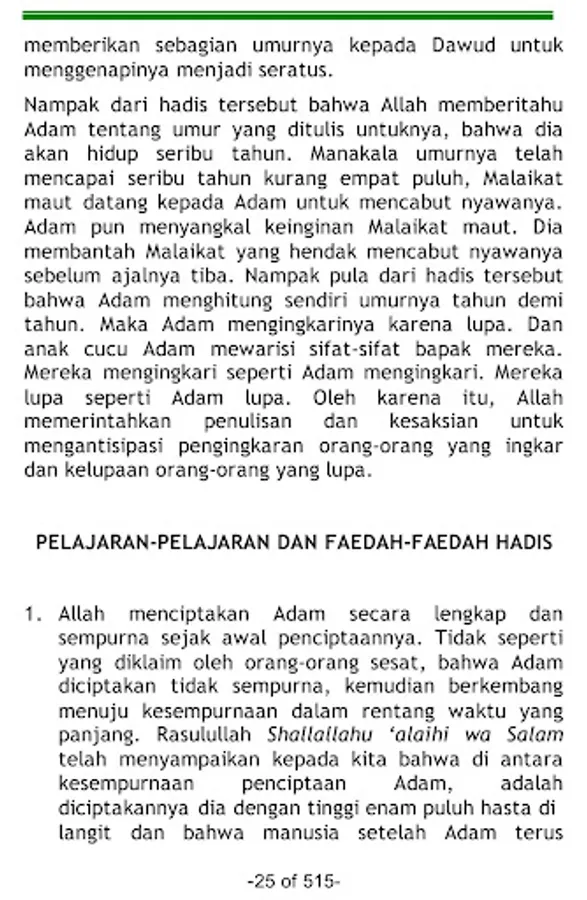 memberikan sebagian umurnya kepada Dawud untuk menggenapinya menjadi seratus.

Nampak dari hadis tersebut bahwa Allah memberitahu Adam tentang umur yang ditulis untuknya, bahwa dia akan hidup seribu tahun. Manakala umurnya telah mencapai seribu tahun kurang empat puluh, Malaikat maut datang kepada Adam untuk mencabut nyawanya. Adam pun menyangkal keinginan Malaikat maut. Dia membantah Malaikat yang hendak mencabut nyawanya sebelum ajalnya tiba. Nampak pula dari hadis tersebut bahwa Adam menghitung sendiri umurnya tahun demi tahun. Maka Adam mengingkarinya karena lupa. Dan anak cucu Adam mewarisi sifat-sifat bapak mereka. Mereka mengingkari seperti Adam mengingkari. Mereka lupa seperti Adam lupa. Oleh karena itu, Allah memerintahkan penulisan dan kesaksian untuk mengantisipasi pengingkaran orang-orang yang ingkar dan kelupaan orang-orang yang lupa.

PELAJARAN-PELAJARAN DAN FAEDAH-FAEDAH HADIS

1. Allah menciptakan Adam secara lengkap dan sempurna sejak awal penciptaannya. Tidak seperti yang diklaim oleh orang-orang sesat, bahwa Adam diciptakan tidak sempurna, kemudian berkembang menuju kesempurnaan dalam rentang waktu yang panjang. Rasulullah Shallallahu 'alaihi wa Salam telah menyampaikan kepada kita bahwa di antara kesempurnaan penciptaan Adam, adalah diciptakannya dia dengan tinggi enam puluh hasta di langit dan bahwa manusia setelah Adam terus

-25 of 515-